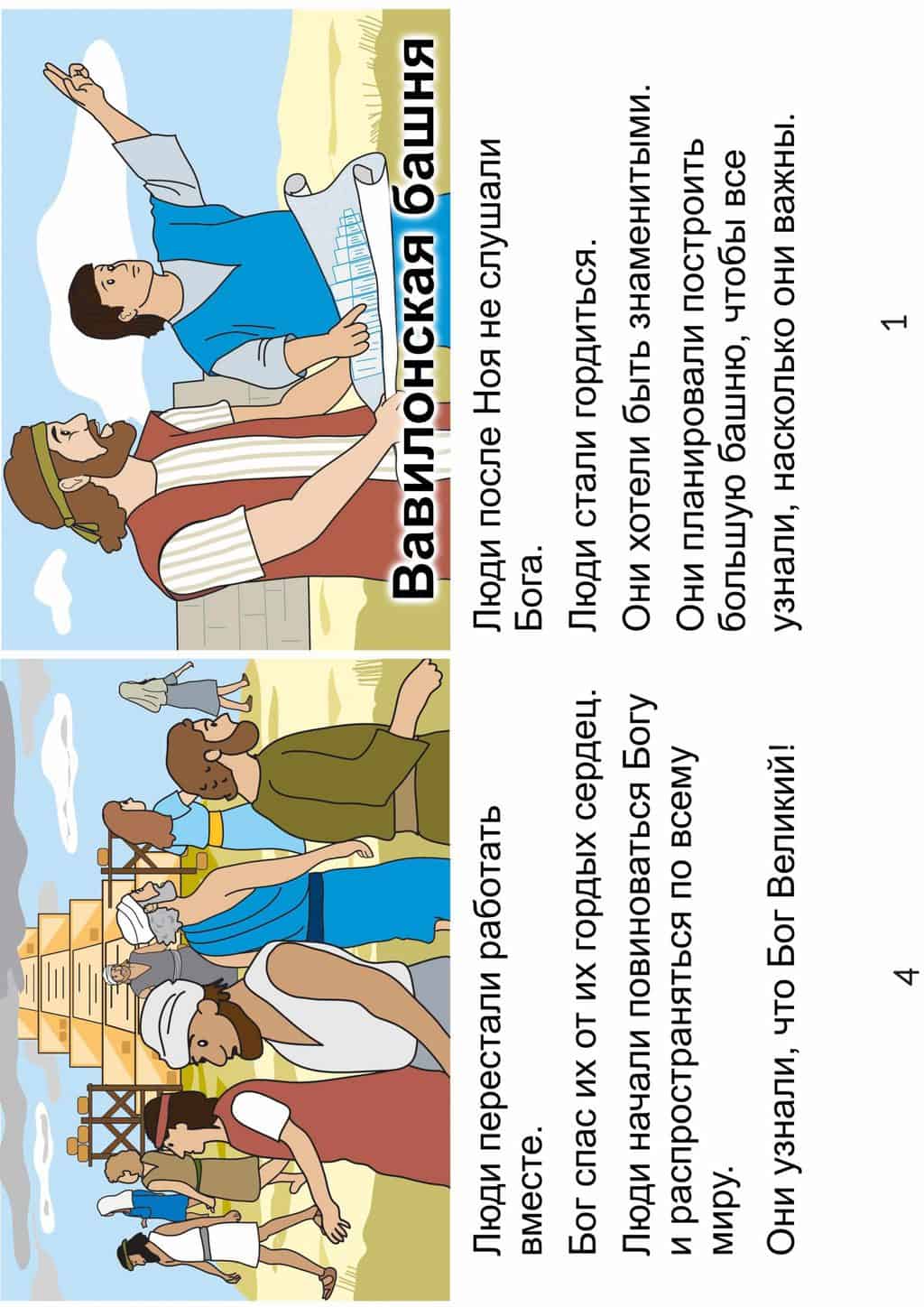 Вавилонская башня

Люди после Ноя не слушали Бога.

Люди стали гордиться.

Они хотели быть знаменитыми.

Они планировали построить большую башню, чтобы все узнали, насколько они важны.

1

Люди перестали работать вместе.

Бог спас их от их гордых сердец.

Люди начали повиноваться Богу и распространяться по всему миру.

Они узнали, что Бог Великий!

4